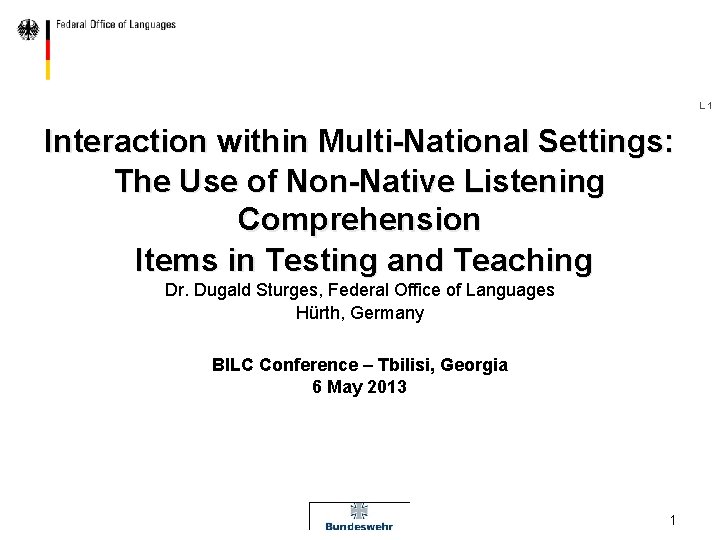 Federal Office of Languages

L 1

Interaction within Multi-National Settings: The Use of Non-Native Listening Comprehension Items in Testing and Teaching

Dr. Dugald Sturges, Federal Office of Languages
Hürth, Germany

BILC Conference – Tbilisi, Georgia
6 May 2013

Bundeswehr

1